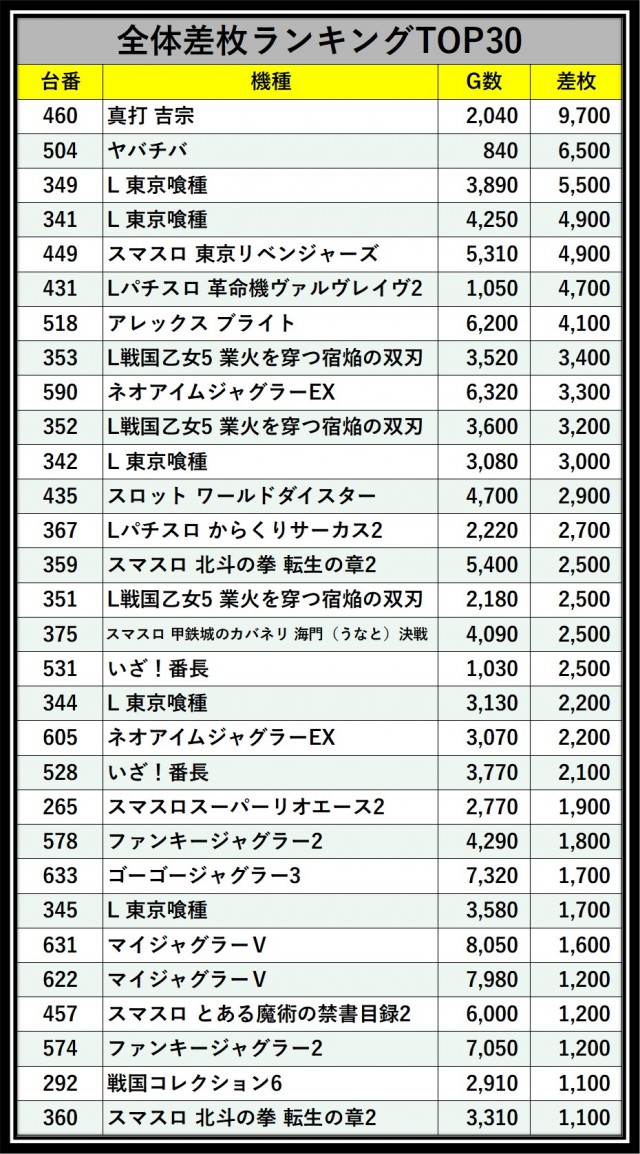 全体差枚ランキングTOP30

| 台番 | 機種 | G数 | 差枚 |
|---|---|---|---|
| 460 | 真打 吉宗 | 2,040 | 9,700 |
| 504 | ヤバチバ | 840 | 6,500 |
| 349 | L 東京喰種 | 3,890 | 5,500 |
| 341 | L 東京喰種 | 4,250 | 4,900 |
| 449 | スマスロ 東京リベンジャーズ | 5,310 | 4,900 |
| 431 | Lパチスロ 革命機ヴァルヴレイヴ2 | 1,050 | 4,700 |
| 518 | アレックス ブライト | 6,200 | 4,100 |
| 353 | L戦国乙女5 業火を穿つ宿焔の双刃 | 3,520 | 3,400 |
| 590 | ネオアイムジャグラーEX | 6,320 | 3,300 |
| 352 | L戦国乙女5 業火を穿つ宿焔の双刃 | 3,600 | 3,200 |
| 342 | L 東京喰種 | 3,080 | 3,000 |
| 435 | スロット ワールドダイスター | 4,700 | 2,900 |
| 367 | Lパチスロ からくりサーカス2 | 2,220 | 2,700 |
| 359 | スマスロ 北斗の拳 転生の章2 | 5,400 | 2,500 |
| 351 | L戦国乙女5 業火を穿つ宿焔の双刃 | 2,180 | 2,500 |
| 375 | スマスロ 甲鉄城のカバネリ 海門（うなと）決戦 | 4,090 | 2,500 |
| 531 | いざ！番長 | 1,030 | 2,500 |
| 344 | L 東京喰種 | 3,130 | 2,200 |
| 605 | ネオアイムジャグラーEX | 3,070 | 2,200 |
| 528 | いざ！番長 | 3,770 | 2,100 |
| 265 | スマスロスーパーリオエース2 | 2,770 | 1,900 |
| 578 | ファンキージャグラー2 | 4,290 | 1,800 |
| 633 | ゴーゴージャグラー3 | 7,320 | 1,700 |
| 345 | L 東京喰種 | 3,580 | 1,700 |
| 631 | マイジャグラーV | 8,050 | 1,600 |
| 622 | マイジャグラーV | 7,980 | 1,200 |
| 457 | スマスロ とある魔術の禁書目録2 | 6,000 | 1,200 |
| 574 | ファンキージャグラー2 | 7,050 | 1,200 |
| 292 | 戦国コレクション6 | 2,910 | 1,100 |
| 360 | スマスロ 北斗の拳 転生の章2 | 3,310 | 1,100 |